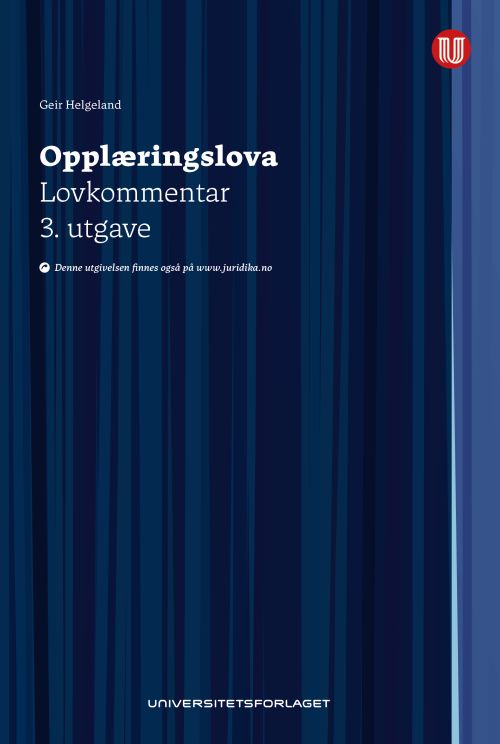 Geir Helgeland

Opplæringslova
Lovkommentar
3. utgave

Denne utgivelsen finnes også på www.juridika.no

UNIVERSITETSFORLAGET